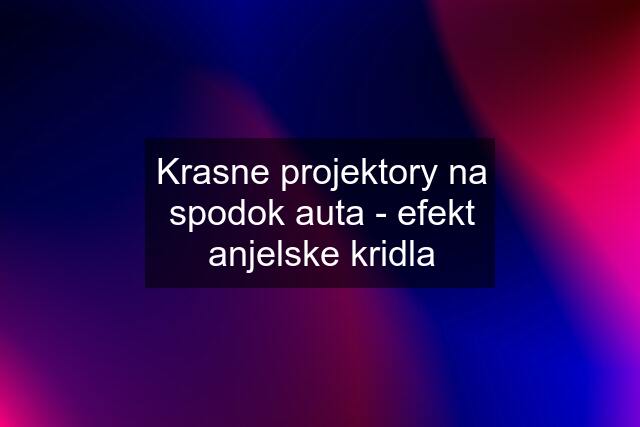 Krasne projektory na spodok auta - efekt anjelske kridla